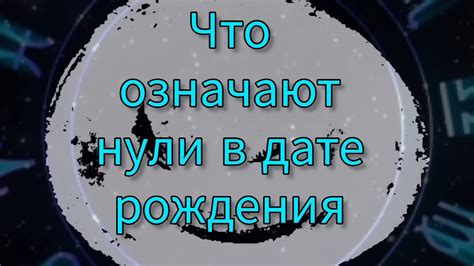 Что означают нули в дате рождения